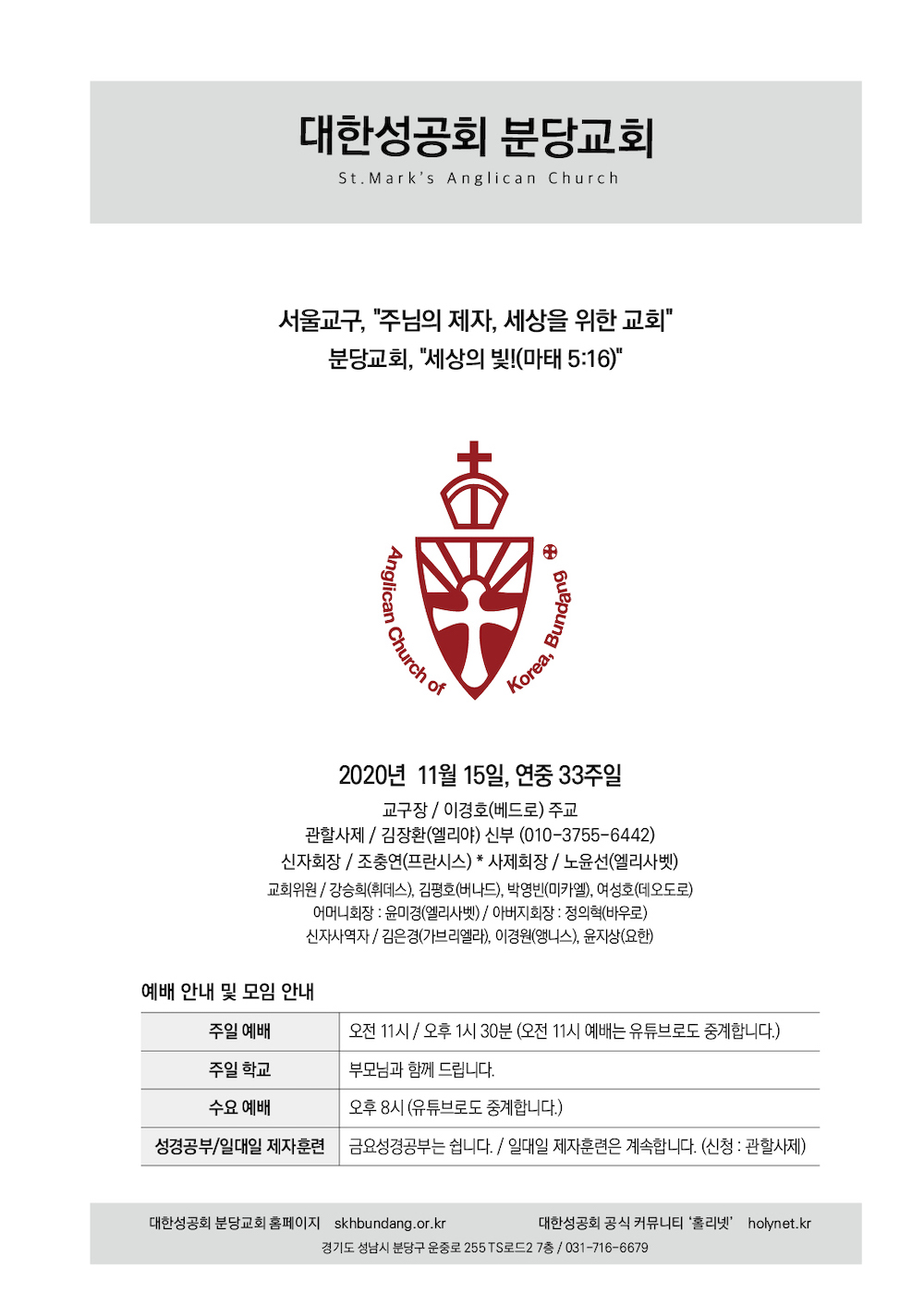 대한성공회 분당교회
St.Mark's Anglican Church

서울교구, "주님의 제자, 세상을 위한 교회"
분당교회, "세상의 빛!(마태 5:16)"

Anglican Church of Korea, Bundang

2020년 11월 15일, 연중 33주일
교구장 / 이경호(베드로) 주교
관할사제 / 김장환(엘리야) 신부 (010-3755-6442)
신자회장 / 조충연(프란시스) * 사제회장 / 노윤선(엘리사벳)
교회위원 / 강승희(휘데스), 김평호(버나드), 박영빈(미카엘), 여성호(데오도로)
어머니회장 : 윤미경(엘리사벳) / 아버지회장 : 정의혁(바우로)
신자사역자 / 김은경(가브리엘라), 이경원(앵니스), 윤지상(요한)

예배 안내 및 모임 안내

| 주일 예배 | 오전 11시 / 오후 1시 30분 (오전 11시 예배는 유튜브로도 중계합니다.) |
|---|---|
| 주일 학교 | 부모님과 함께 드립니다. |
| 수요 예배 | 오후 8시 (유튜브로도 중계합니다.) |
| 성경공부/일대일 제자훈련 | 금요성경공부는 쉽니다. / 일대일 제자훈련은 계속합니다. (신청 : 관할사제) |

대한성공회 분당교회 홈페이지 skhbundang.or.kr 대한성공회 공식 커뮤니티 '홀리넷' holynet.kr
경기도 성남시 분당구 운중로 255 TS로드2 7층 / 031-716-6679